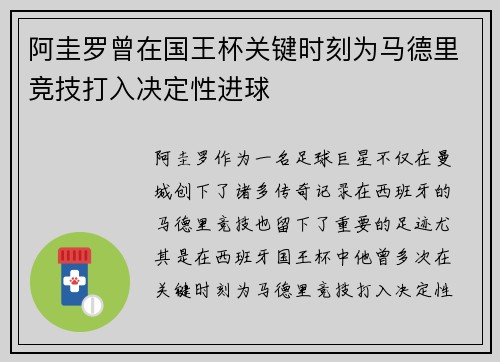 阿圭罗曾在国王杯关键时刻为马德里竞技打入决定性进球

阿圭罗作为一名足球巨星不仅在曼城创下了诸多传奇记录在西班牙的马德里竞技也留下了重要的足迹尤其是在西班牙国王杯中他曾多次在关键时刻为马德里竞技打入决定性